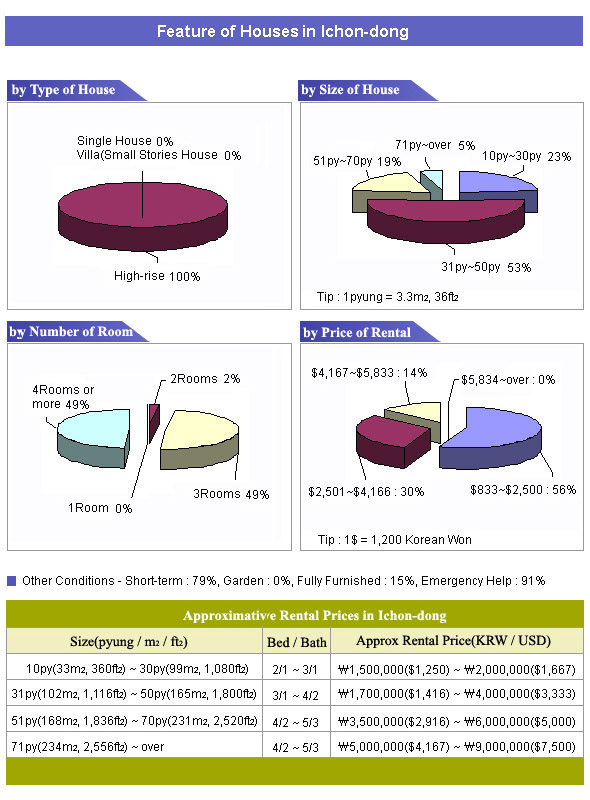 Feature of Houses in Ichon-dong

by Type of House

Single House 0%
Villa(Small Stories House 0%

High-rise 100%

by Size of House

71py~over 5%
51py~70py 19%
10py~30py 23%

31py~50py 53%

Tip : 1pyung = 3.3m2, 36ft2

by Number of Room

4Rooms or more 49%
2Rooms 2%

3Rooms 49%
1Room 0%

by Price of Rental

$4,167~$5,833 : 14%
$5,834~over : 0%

$2,501~$4,166 : 30%
$833~$2,500 : 56%

Tip : 1$ = 1,200 Korean Won

Other Conditions - Short-term : 79%, Garden : 0%, Fully Furnished : 15%, Emergency Help : 91%

Approximative Rental Prices in Ichon-dong

| Size(pyung / m2 / ft2) | Bed / Bath | Approx Rental Price(KRW / USD) |
|---|---|---|
| 10py(33m2, 360ft2) ~ 30py(99m2, 1,080ft2) | 2/1 ~ 3/1 | ₩1,500,000($1,250) ~ ₩2,000,000($1,667) |
| 31py(102m2, 1,116ft2) ~ 50py(165m2, 1,800ft2) | 3/1 ~ 4/2 | ₩1,700,000($1,416) ~ ₩4,000,000($3,333) |
| 51py(168m2, 1,836ft2) ~ 70py(231m2, 2,520ft2) | 4/2 ~ 5/3 | ₩3,500,000($2,916) ~ ₩6,000,000($5,000) |
| 71py(234m2, 2,556ft2) ~ over | 4/2 ~ 5/3 | ₩5,000,000($4,167) ~ ₩9,000,000($7,500) |